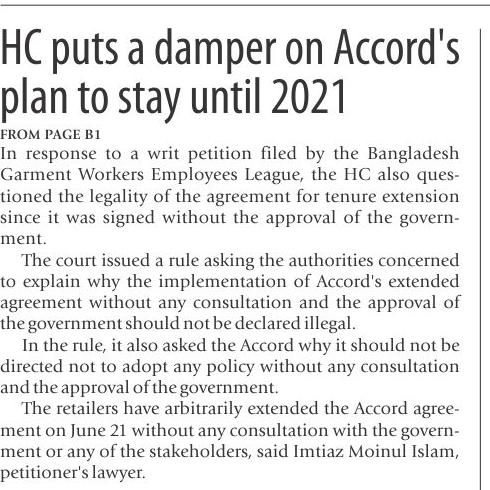 HC puts a damper on Accord's plan to stay until 2021

FROM PAGE B1

In response to a writ petition filed by the Bangladesh Garment Workers Employees League, the HC also questioned the legality of the agreement for tenure extension since it was signed without the approval of the government.

The court issued a rule asking the authorities concerned to explain why the implementation of Accord's extended agreement without any consultation and the approval of the government should not be declared illegal.

In the rule, it also asked the Accord why it should not be directed not to adopt any policy without any consultation and the approval of the government.

The retailers have arbitrarily extended the Accord agreement on June 21 without any consultation with the government or any of the stakeholders, said Imtiaz Moinul Islam, petitioner's lawyer.